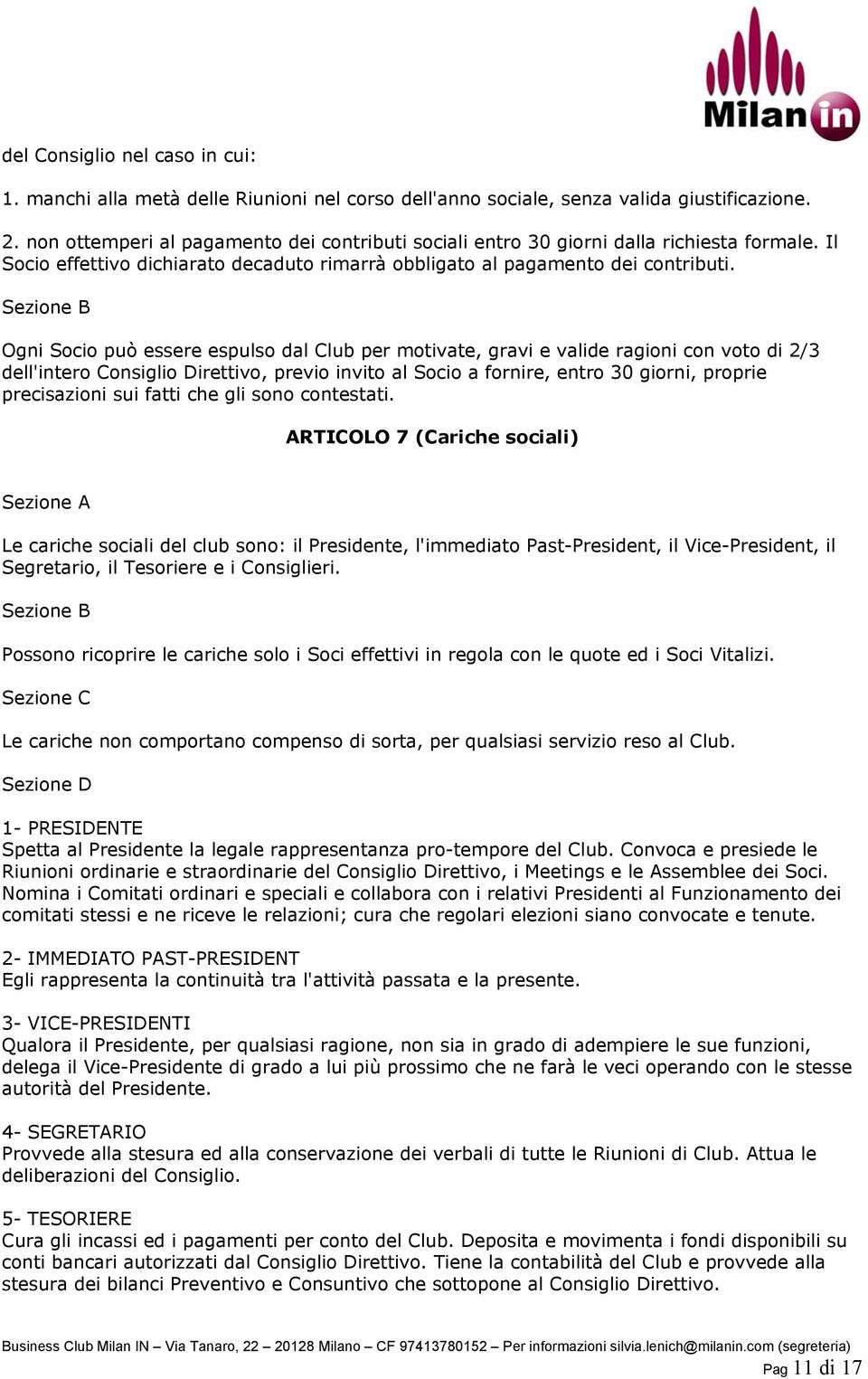 Milan in

del Consiglio nel caso in cui:

1. manchi alla metà delle Riunioni nel corso dell'anno sociale, senza valida giustificazione.

2. non ottemperi al pagamento dei contributi sociali entro 30 giorni dalla richiesta formale. Il Socio effettivo dichiarato decaduto rimarrà obbligato al pagamento dei contributi.

Sezione B

Ogni Socio può essere espulso dal Club per motivate, gravi e valide ragioni con voto di 2/3 dell'intero Consiglio Direttivo, previo invito al Socio a fornire, entro 30 giorni, proprie precisazioni sui fatti che gli sono contestati.

ARTICOLO 7 (Cariche sociali)

Sezione A

Le cariche sociali del club sono: il Presidente, l'immediato Past-President, il Vice-President, il Segretario, il Tesoriere e i Consiglieri.

Sezione B

Possono ricoprire le cariche solo i Soci effettivi in regola con le quote ed i Soci Vitalizi.

Sezione C

Le cariche non comportano compenso di sorta, per qualsiasi servizio reso al Club.

Sezione D

1- PRESIDENTE
Spetta al Presidente la legale rappresentanza pro-tempore del Club. Convoca e presiede le Riunioni ordinarie e straordinarie del Consiglio Direttivo, i Meetings e le Assemblee dei Soci. Nomina i Comitati ordinari e speciali e collabora con i relativi Presidenti al Funzionamento dei comitati stessi e ne riceve le relazioni; cura che regolari elezioni siano convocate e tenute.

2- IMMEDIATO PAST-PRESIDENT
Egli rappresenta la continuità tra l'attività passata e la presente.

3- VICE-PRESIDENTI
Qualora il Presidente, per qualsiasi ragione, non sia in grado di adempiere le sue funzioni, delega il Vice-Presidente di grado a lui più prossimo che ne farà le veci operando con le stesse autorità del Presidente.

4- SEGRETARIO
Provvede alla stesura ed alla conservazione dei verbali di tutte le Riunioni di Club. Attua le deliberazioni del Consiglio.

5- TESORIERE
Cura gli incassi ed i pagamenti per conto del Club. Deposita e movimenta i fondi disponibili su conti bancari autorizzati dal Consiglio Direttivo. Tiene la contabilità del Club e provvede alla stesura dei bilanci Preventivo e Consuntivo che sottopone al Consiglio Direttivo.

Business Club Milan IN – Via Tanaro, 22 – 20128 Milano – CF 97413780152 – Per informazioni silvia.lenich@milanin.com (segreteria)

Pag 11 di 17